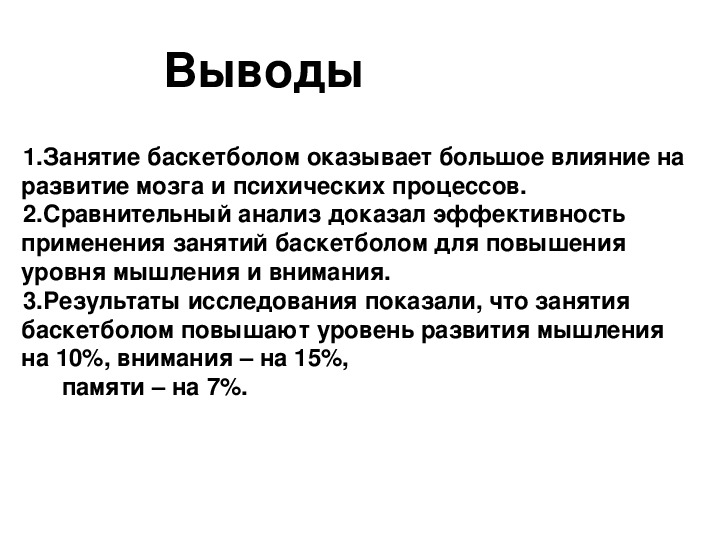 Выводы

1.Занятие баскетболом оказывает большое влияние на развитие мозга и психических процессов.
2.Сравнительный анализ доказал эффективность применения занятий баскетболом для повышения уровня мышления и внимания.
3.Результаты исследования показали, что занятия баскетболом повышают уровень развития мышления на 10%, внимания – на 15%,
памяти – на 7%.